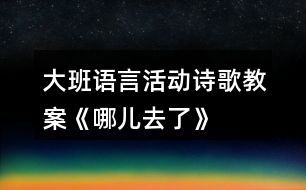 大班语言活动诗歌教案《哪儿去了》